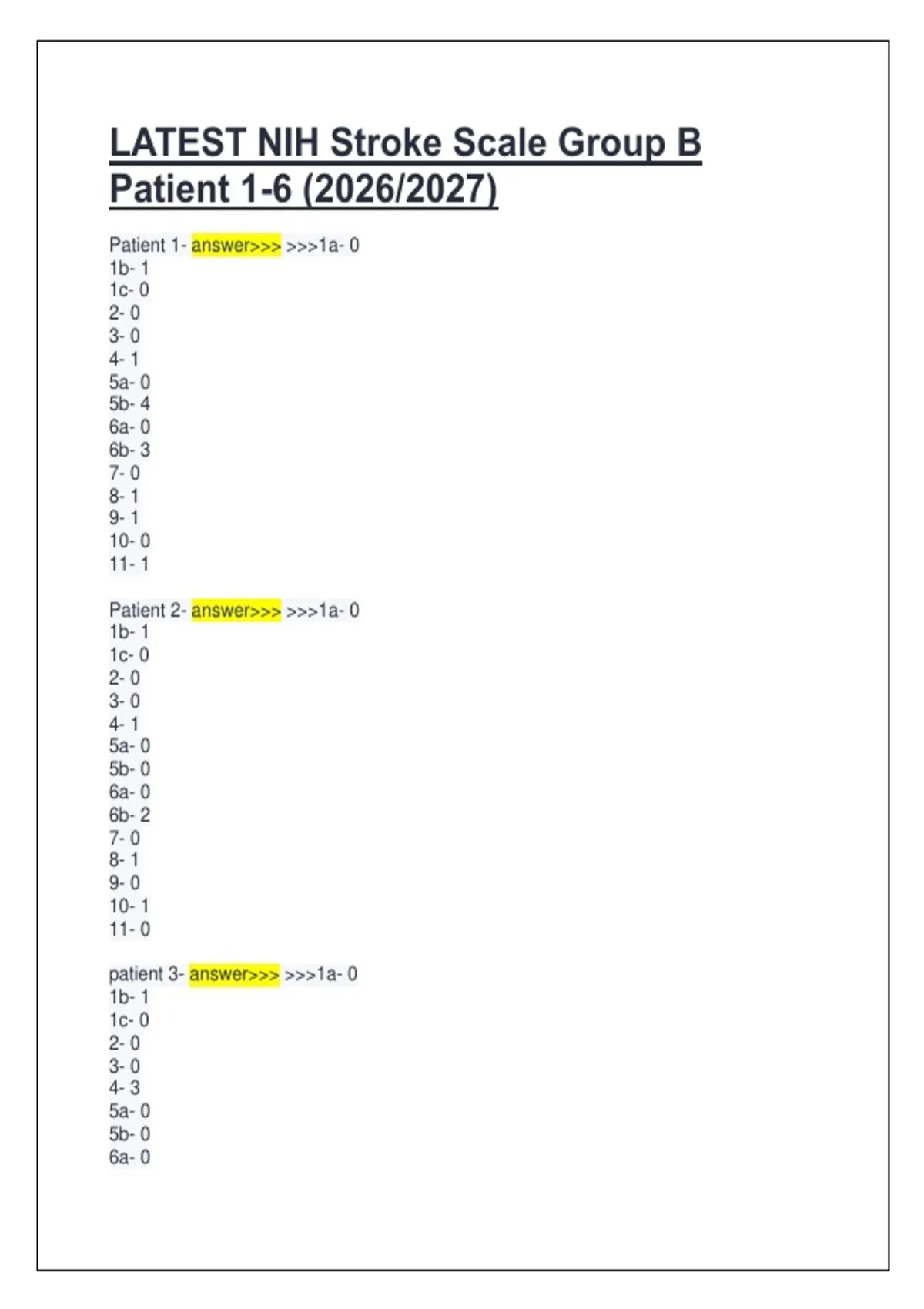 LATEST NIH Stroke Scale Group B Patient 1-6 (2026/2027)

Patient 1- answer>>> >>>1a- 0
1b- 1
1c- 0
2- 0
3- 0
4- 1
5a- 0
5b- 4
6a- 0
6b- 3
7- 0
8- 1
9- 1
10- 0
11- 1

Patient 2- answer>>> >>>1a- 0
1b- 1
1c- 0
2- 0
3- 0
4- 1
5a- 0
5b- 0
6a- 0
6b- 2
7- 0
8- 1
9- 0
10- 1
11- 0

patient 3- answer>>> >>>1a- 0
1b- 1
1c- 0
2- 0
3- 0
4- 3
5a- 0
5b- 0
6a- 0